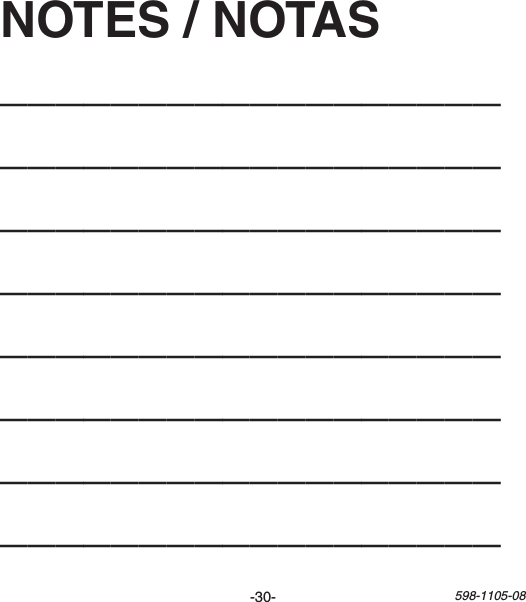 NOTES / NOTAS

-30-

598-1105-08